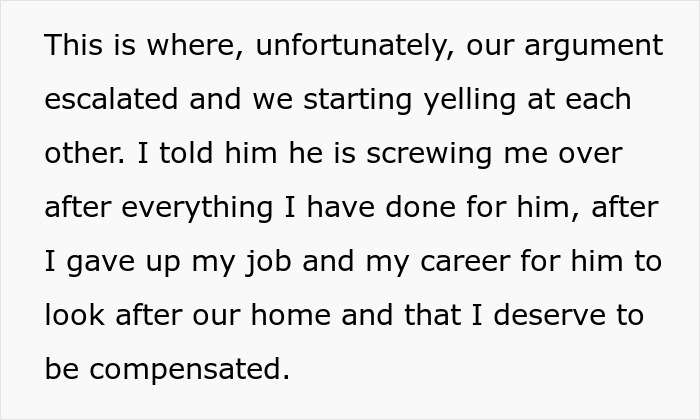 This is where, unfortunately, our argument escalated and we starting yelling at each other. I told him he is screwing me over after everything I have done for him, after I gave up my job and my career for him to look after our home and that I deserve to be compensated.